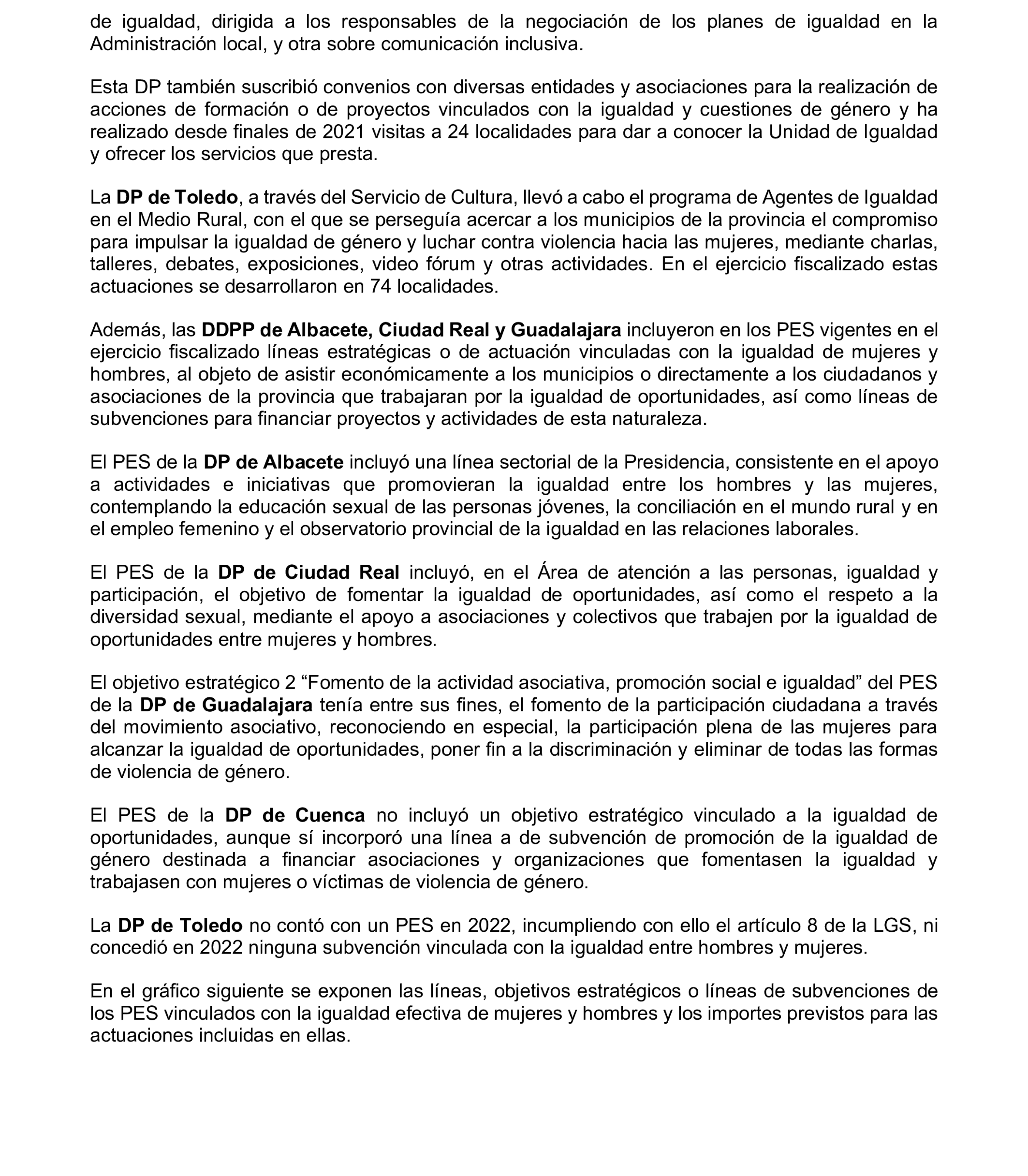 de igualdad, dirigida a los responsables de la negociación de los planes de igualdad en la Administración local, y otra sobre comunicación inclusiva.

Esta DP también suscribió convenios con diversas entidades y asociaciones para la realización de acciones de formación o de proyectos vinculados con la igualdad y cuestiones de género y ha realizado desde finales de 2021 visitas a 24 localidades para dar a conocer la Unidad de Igualdad y ofrecer los servicios que presta.

La DP de Toledo, a través del Servicio de Cultura, llevó a cabo el programa de Agentes de Igualdad en el Medio Rural, con el que se perseguía acercar a los municipios de la provincia el compromiso para impulsar la igualdad de género y luchar contra violencia hacia las mujeres, mediante charlas, talleres, debates, exposiciones, video fórum y otras actividades. En el ejercicio fiscalizado estas actuaciones se desarrollaron en 74 localidades.

Además, las DDPP de Albacete, Ciudad Real y Guadalajara incluyeron en los PES vigentes en el ejercicio fiscalizado líneas estratégicas o de actuación vinculadas con la igualdad de mujeres y hombres, al objeto de asistir económicamente a los municipios o directamente a los ciudadanos y asociaciones de la provincia que trabajaran por la igualdad de oportunidades, así como líneas de subvenciones para financiar proyectos y actividades de esta naturaleza.

El PES de la DP de Albacete incluyó una línea sectorial de la Presidencia, consistente en el apoyo a actividades e iniciativas que promovieran la igualdad entre los hombres y las mujeres, contemplando la educación sexual de las personas jóvenes, la conciliación en el mundo rural y en el empleo femenino y el observatorio provincial de la igualdad en las relaciones laborales.

El PES de la DP de Ciudad Real incluyó, en el Área de atención a las personas, igualdad y participación, el objetivo de fomentar la igualdad de oportunidades, así como el respeto a la diversidad sexual, mediante el apoyo a asociaciones y colectivos que trabajen por la igualdad de oportunidades entre mujeres y hombres.

El objetivo estratégico 2 “Fomento de la actividad asociativa, promoción social e igualdad” del PES de la DP de Guadalajara tenía entre sus fines, el fomento de la participación ciudadana a través del movimiento asociativo, reconociendo en especial, la participación plena de las mujeres para alcanzar la igualdad de oportunidades, poner fin a la discriminación y eliminar de todas las formas de violencia de género.

El PES de la DP de Cuenca no incluyó un objetivo estratégico vinculado a la igualdad de oportunidades, aunque sí incorporó una línea a de subvención de promoción de la igualdad de género destinada a financiar asociaciones y organizaciones que fomentasen la igualdad y trabajasen con mujeres o víctimas de violencia de género.

La DP de Toledo no contó con un PES en 2022, incumpliendo con ello el artículo 8 de la LGS, ni concedió en 2022 ninguna subvención vinculada con la igualdad entre hombres y mujeres.

En el gráfico siguiente se exponen las líneas, objetivos estratégicos o líneas de subvenciones de los PES vinculados con la igualdad efectiva de mujeres y hombres y los importes previstos para las actuaciones incluidas en ellas.